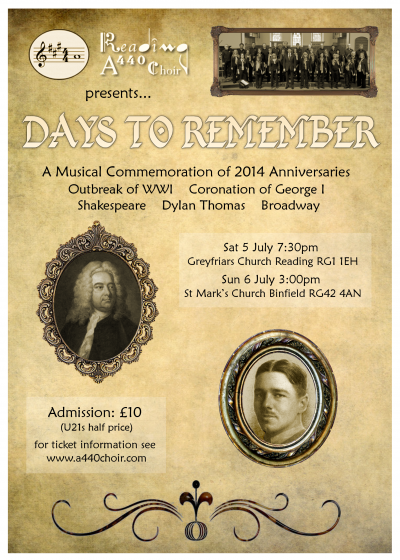 Reading A440 Choir

presents...

DAYS TO REMEMBER

A Musical Commemoration of 2014 Anniversaries
Outbreak of WWI Coronation of George I
Shakespeare Dylan Thomas Broadway

Sat 5 July 7:30pm
Greyfriars Church Reading RG1 1EH
Sun 6 July 3:00pm
St Mark's Church Binfield RG42 4AN

Admission: £10
(U21s half price)
for ticket information see
www.a440choir.com